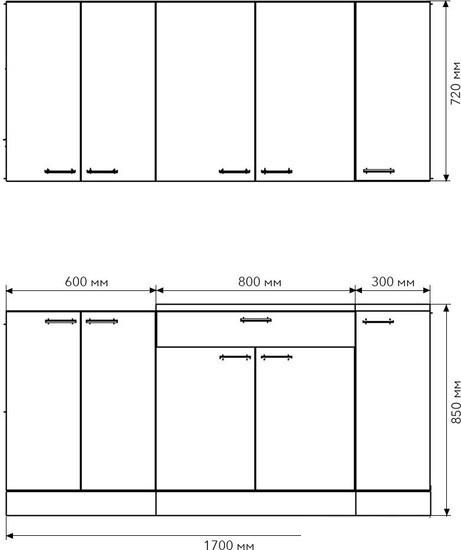 720 мм

600 мм

800 мм

300 мм

850 мм

1700 мм